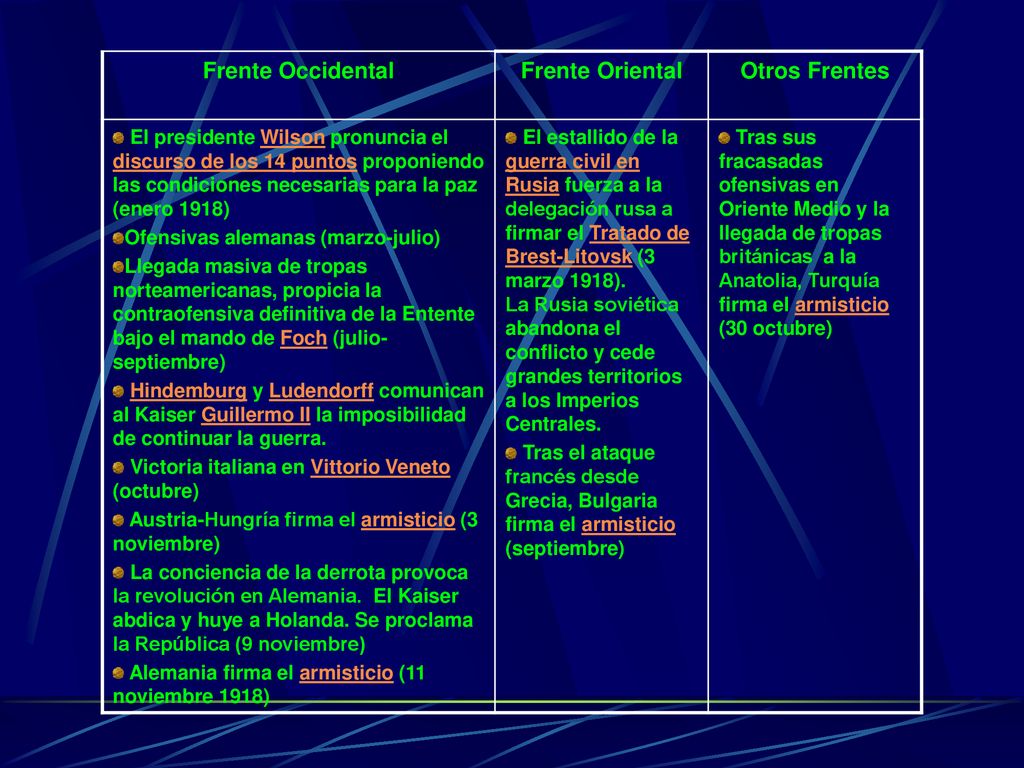 | Frente Occidental | Frente Oriental | Otros Frentes |
|---|---|---|
| El presidente Wilson pronuncia el discurso de los 14 puntos proponiendo las condiciones necesarias para la paz (enero 1918)<br>Ofensivas alemanas (marzo-julio)<br>Llegada masiva de tropas norteamericanas, propicia la contraofensiva definitiva de la Entente bajo el mando de Foch (julio-septiembre)<br>Hindemburg y Ludendorff comunican al Kaiser Guillermo II la imposibilidad de continuar la guerra.<br>Victoria italiana en Vittorio Veneto (octubre)<br>Austria-Hungría firma el armisticio (3 noviembre)<br>La conciencia de la derrota provoca la revolución en Alemania. El Kaiser abdica y huye a Holanda. Se proclama la República (9 noviembre)<br>Alemania firma el armisticio (11 noviembre 1918) | El estallido de la guerra civil en Rusia fuerza a la delegación rusa a firmar el Tratado de Brest-Litovsk (3 marzo 1918).<br>La Rusia soviética abandona el conflicto y cede grandes territorios a los Imperios Centrales.<br>Tras el ataque francés desde Grecia, Bulgaria firma el armisticio (septiembre) | Tras sus fracasadas ofensivas en Oriente Medio y la llegada de tropas británicas a la Anatolia, Turquía firma el armisticio (30 octubre) |